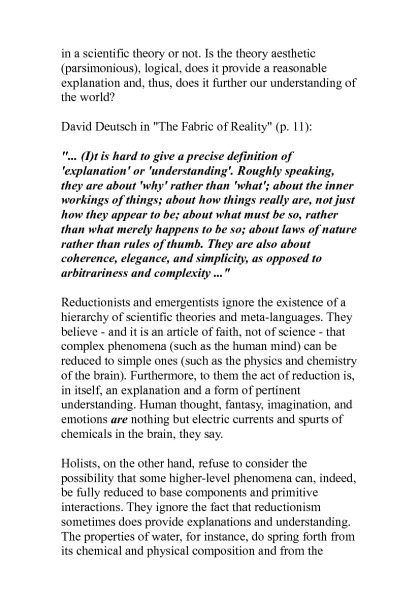 in a scientific theory or not. Is the theory aesthetic (parsimonious), logical, does it provide a reasonable explanation and, thus, does it further our understanding of the world?

David Deutsch in "The Fabric of Reality" (p. 11):

"... (I)t is hard to give a precise definition of 'explanation' or 'understanding'. Roughly speaking, they are about 'why' rather than 'what'; about the inner workings of things; about how things really are, not just how they appear to be; about what must be so, rather than what merely happens to be so; about laws of nature rather than rules of thumb. They are also about coherence, elegance, and simplicity, as opposed to arbitrariness and complexity ..."

Reductionists and emergentists ignore the existence of a hierarchy of scientific theories and meta-languages. They believe - and it is an article of faith, not of science - that complex phenomena (such as the human mind) can be reduced to simple ones (such as the physics and chemistry of the brain). Furthermore, to them the act of reduction is, in itself, an explanation and a form of pertinent understanding. Human thought, fantasy, imagination, and emotions are nothing but electric currents and spurts of chemicals in the brain, they say.

Holists, on the other hand, refuse to consider the possibility that some higher-level phenomena can, indeed, be fully reduced to base components and primitive interactions. They ignore the fact that reductionism sometimes does provide explanations and understanding. The properties of water, for instance, do spring forth from its chemical and physical composition and from the